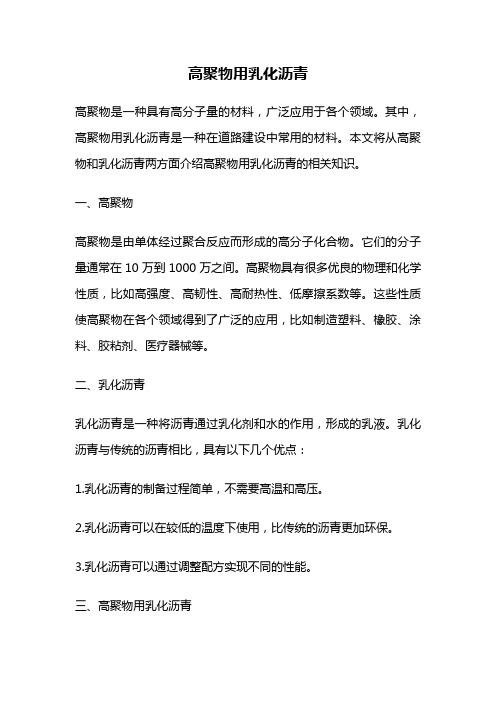 高聚物用乳化沥青

高聚物是一种具有高分子量的材料，广泛应用于各个领域。其中，高聚物用乳化沥青是一种在道路建设中常用的材料。本文将从高聚物和乳化沥青两方面介绍高聚物用乳化沥青的相关知识。

一、高聚物

高聚物是由单体经过聚合反应而形成的高分子化合物。它们的分子量通常在 10 万到 1000 万之间。高聚物具有很多优良的物理和化学性质，比如高强度、高韧性、高耐热性、低摩擦系数等。这些性质使高聚物在各个领域得到了广泛的应用，比如制造塑料、橡胶、涂料、胶粘剂、医疗器械等。

二、乳化沥青

乳化沥青是一种将沥青通过乳化剂和水的作用，形成的乳液。乳化沥青与传统的沥青相比，具有以下几个优点：

1.乳化沥青的制备过程简单，不需要高温和高压。

2.乳化沥青可以在较低的温度下使用，比传统的沥青更加环保。

3.乳化沥青可以通过调整配方实现不同的性能。

三、高聚物用乳化沥青